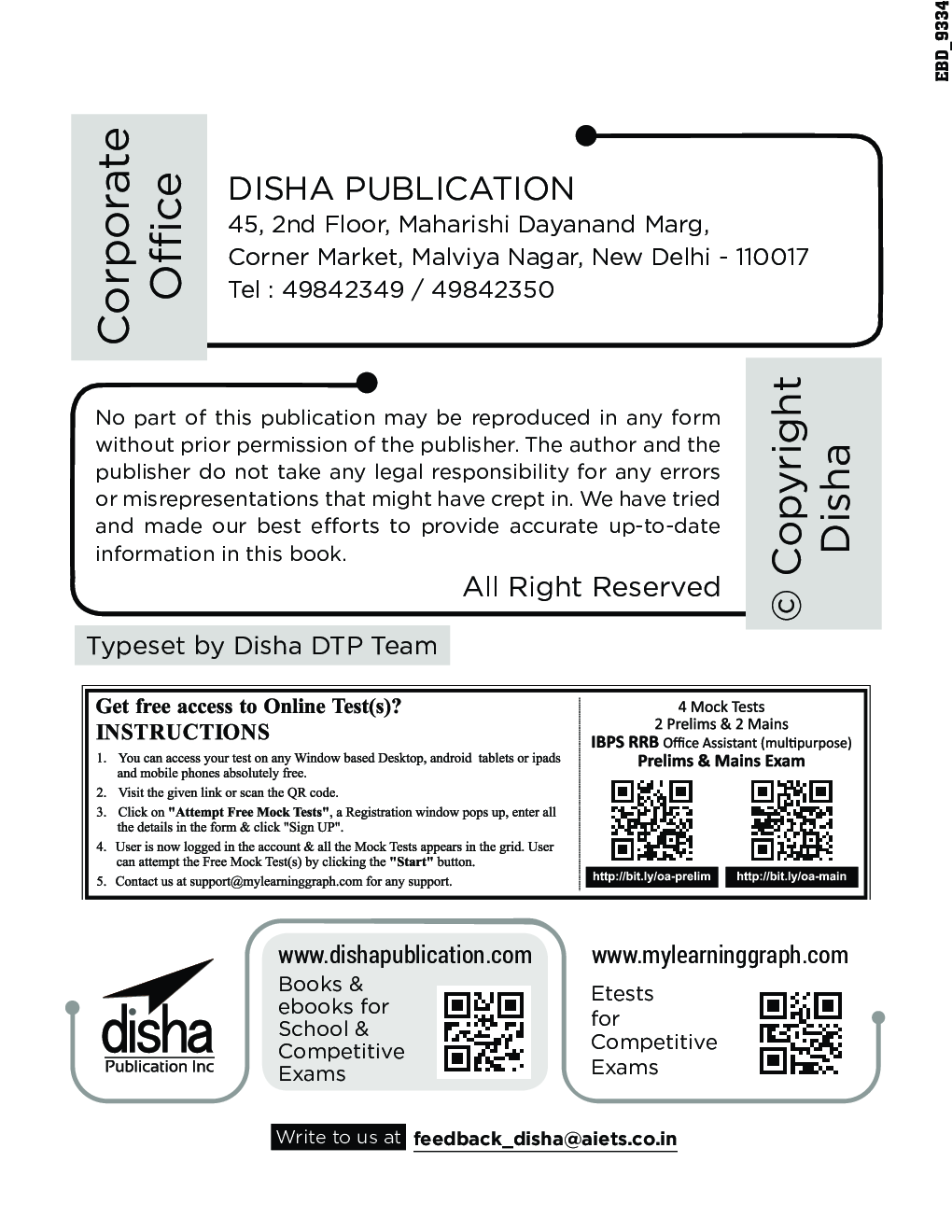 EBD_9334

Corporate Office

DISHA PUBLICATION
45, 2nd Floor, Maharishi Dayanand Marg,
Corner Market, Malviya Nagar, New Delhi - 110017
Tel : 49842349 / 49842350

No part of this publication may be reproduced in any form without prior permission of the publisher. The author and the publisher do not take any legal responsibility for any errors or misrepresentations that might have crept in. We have tried and made our best efforts to provide accurate up-to-date information in this book.

All Right Reserved

© Copyright Disha

Typeset by Disha DTP Team

Get free access to Online Test(s)?
INSTRUCTIONS
1. You can access your test on any Window based Desktop, android tablets or ipads and mobile phones absolutely free.
2. Visit the given link or scan the QR code.
3. Click on "Attempt Free Mock Tests", a Registration window pops up, enter all the details in the form & click "Sign UP".
4. User is now logged in the account & all the Mock Tests appears in the grid. User can attempt the Free Mock Test(s) by clicking the "Start" button.
5. Contact us at support@mylearninggraph.com for any support.

4 Mock Tests
2 Prelims & 2 Mains
IBPS RRB Office Assistant (multipurpose)
Prelims & Mains Exam

http://bit.ly/oa-prelim
http://bit.ly/oa-main

disha
Publication Inc

www.dishapublication.com
Books & ebooks for School & Competitive Exams

www.mylearninggraph.com
Etests for Competitive Exams

Write to us at feedback_disha@aiets.co.in